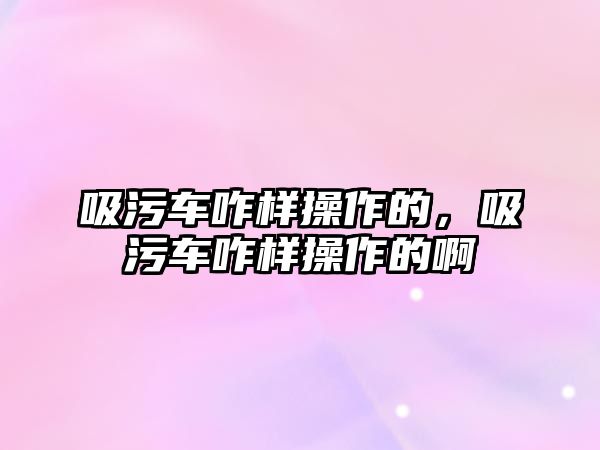 吸污车咋样操作的，吸污车咋样操作的啊